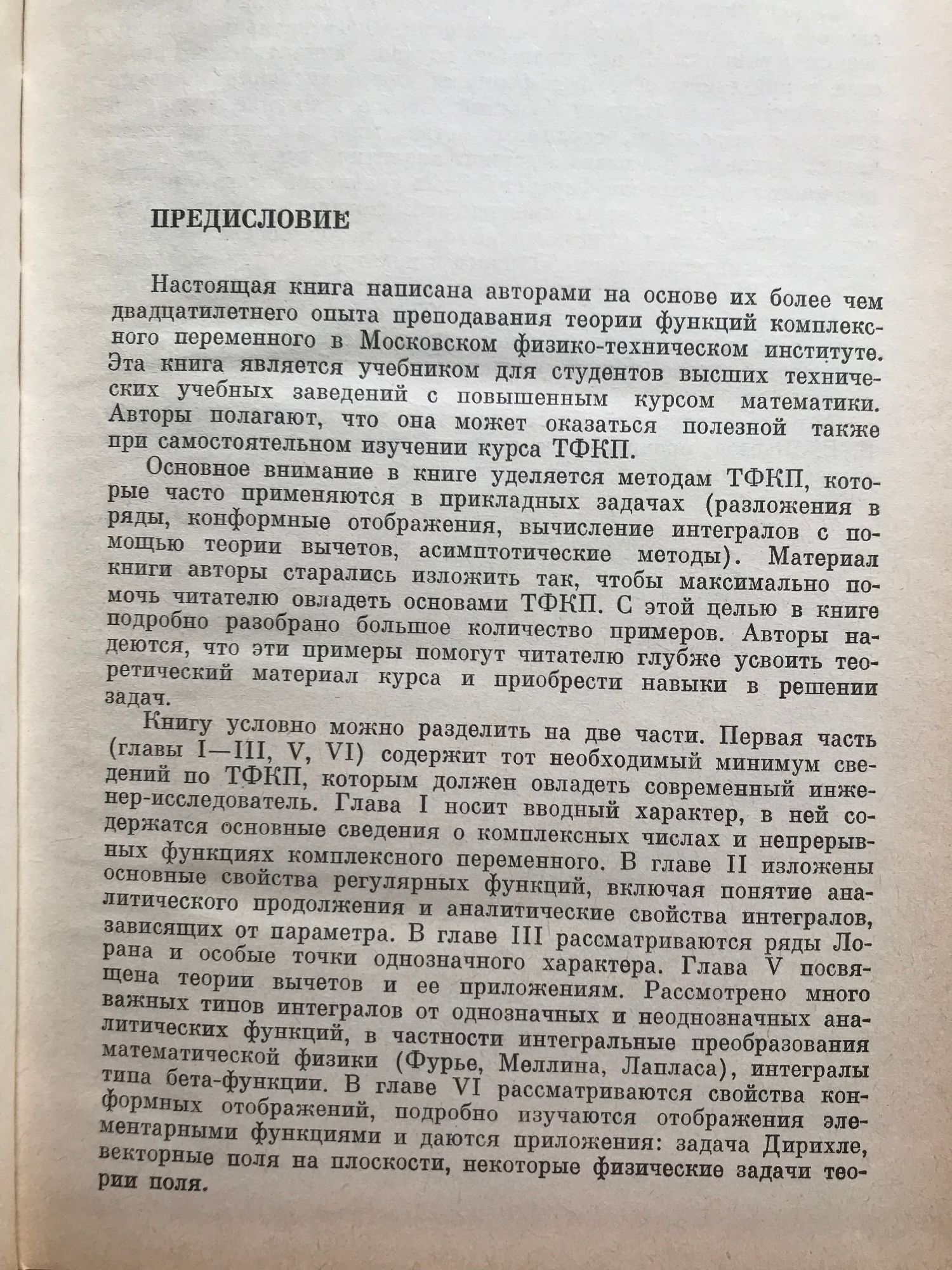 ПРЕДИСЛОВИЕ

Настоящая книга написана авторами на основе их более чем двадцатилетнего опыта преподавания теории функций комплексного переменного в Московском физико-техническом институте. Эта книга является учебником для студентов высших технических учебных заведений с повышенным курсом математики. Авторы полагают, что она может оказаться полезной также при самостоятельном изучении курса ТФКП.

Основное внимание в книге уделяется методам ТФКП, которые часто применяются в прикладных задачах (разложения в ряды, конформные отображения, вычисление интегралов с помощью теории вычетов, асимптотические методы). Материал книги авторы старались изложить так, чтобы максимально помочь читателю овладеть основами ТФКП. С этой целью в книге подробно разобрано большое количество примеров. Авторы надеются, что эти примеры помогут читателю глубже усвоить теоретический материал курса и приобрести навыки в решении задач.

Книгу условно можно разделить на две части. Первая часть (главы I—III, V, VI) содержит тот необходимый минимум сведений по ТФКП, которым должен овладеть современный инженер-исследователь. Глава I носит вводный характер, в ней содержатся основные сведения о комплексных числах и непрерывных функциях комплексного переменного. В главе II изложены основные свойства регулярных функций, включая понятие аналитического продолжения и аналитические свойства интегралов, зависящих от параметра. В главе III рассматриваются ряды Лорана и особые точки однозначного характера. Глава V посвящена теории вычетов и ее приложениям. Рассмотрено много важных типов интегралов от однозначных и неоднозначных аналитических функций, в частности интегральные преобразования математической физики (Фурье, Меллина, Лапласа), интегралы типа бета-функции. В главе VI рассматриваются свойства конформных отображений, подробно изучаются отображения элементарными функциями и даются приложения: задача Дирихле, векторные поля на плоскости, некоторые физические задачи теории поля.